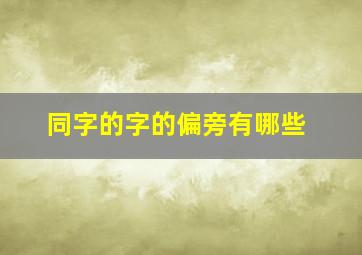 同字的字的偏旁有哪些